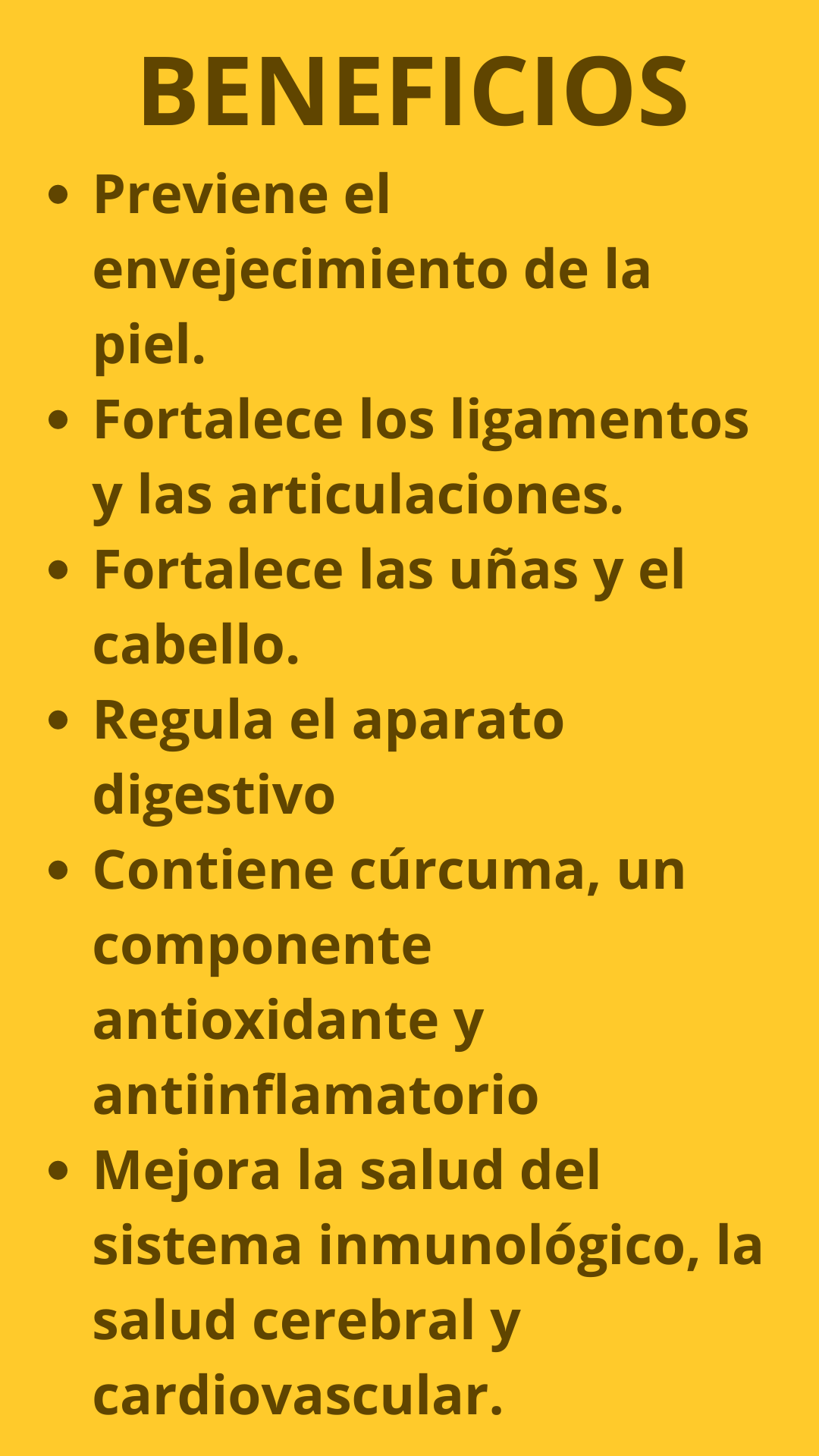 BENEFICIOS

• Previene el envejecimiento de la piel.
• Fortalece los ligamentos y las articulaciones.
• Fortalece las uñas y el cabello.
• Regula el aparato digestivo
• Contiene cúrcuma, un componente antioxidante y antiinflamatorio
• Mejora la salud del sistema inmunológico, la salud cerebral y cardiovascular.